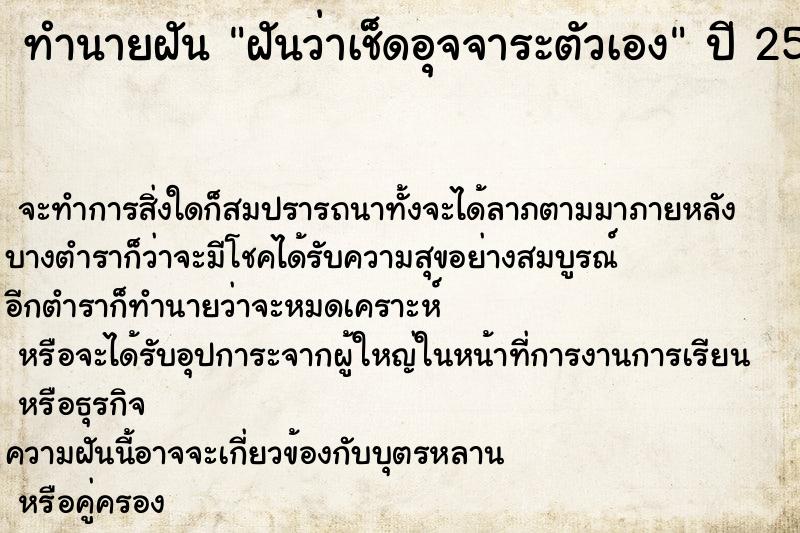 ทำนายฝัน "ฝันว่าเช็ดอุจจาระตัวเอง" ปี 25

จะทำการสิ่งใดก็สมปรารถนาทั้งจะได้ลาภตามมาภายหลัง บางตำราก็ว่าจะมีโชคได้รับความสุขอย่างสมบูรณ์ อีกตำราก็ทำนายว่าจะหมดเคราะห์ หรือจะได้รับอุปการะจากผู้ใหญ่ในหน้าที่การงานการเรียน หรือธุรกิจ ความฝันนี้อาจจะเกี่ยวข้องกับบุตรหลาน หรือคู่ครอง